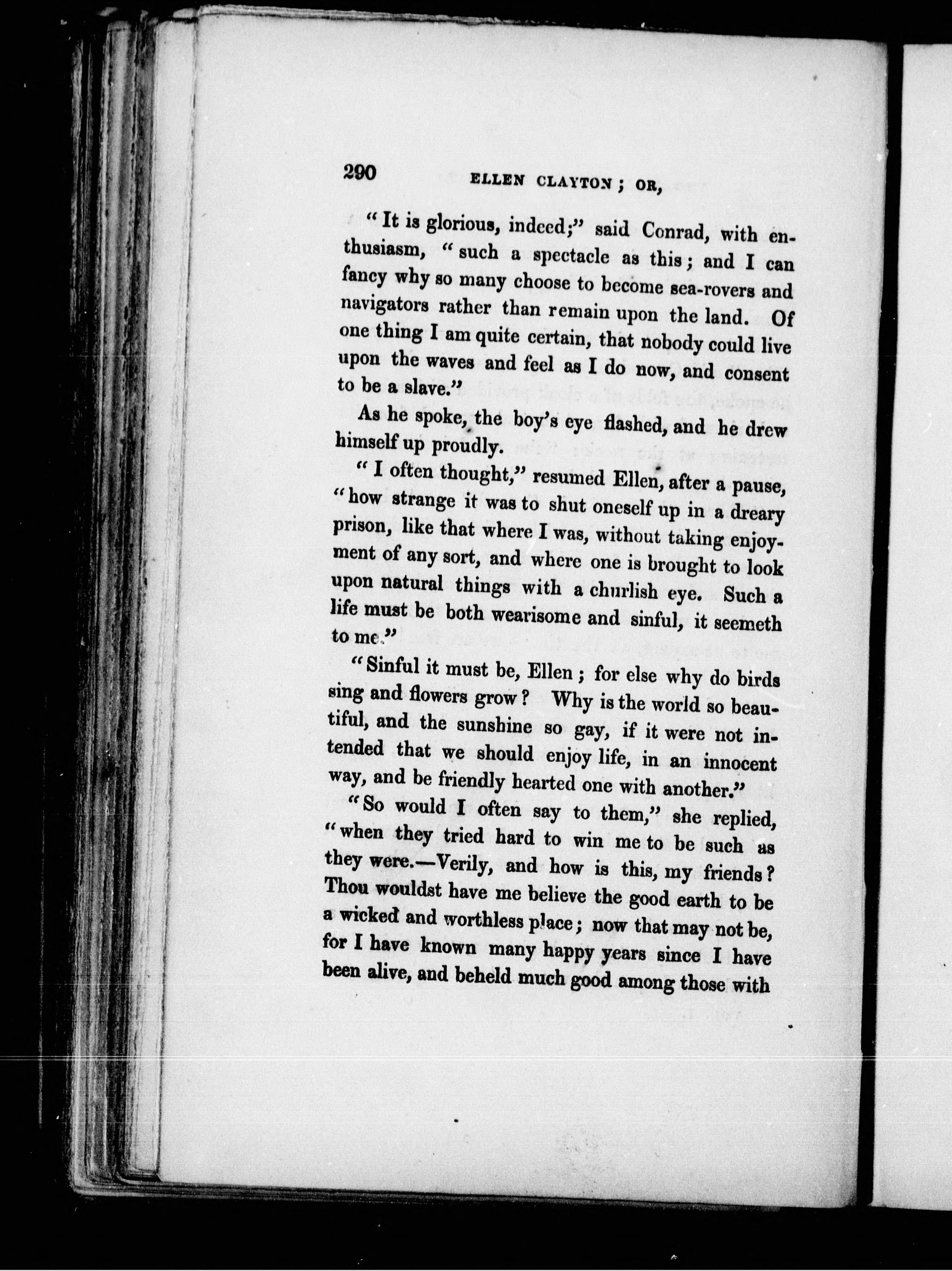 290 ELLEN CLAYTON; OR,

"It is glorious, indeed;" said Conrad, with enthusiasm, "such a spectacle as this; and I can fancy why so many choose to become sea-rovers and navigators rather than remain upon the land. Of one thing I am quite certain, that nobody could live upon the waves and feel as I do now, and consent to be a slave."

As he spoke, the boy's eye flashed, and he drew himself up proudly.

"I often thought," resumed Ellen, after a pause, "how strange it was to shut oneself up in a dreary prison, like that where I was, without taking enjoyment of any sort, and where one is brought to look upon natural things with a churlish eye. Such a life must be both wearisome and sinful, it seemeth to me."

"Sinful it must be, Ellen; for else why do birds sing and flowers grow? Why is the world so beautiful, and the sunshine so gay, if it were not intended that we should enjoy life, in an innocent way, and be friendly hearted one with another."

"So would I often say to them," she replied, "when they tried hard to win me to be such as they were.—Verily, and how is this, my friends? Thou wouldst have me believe the good earth to be a wicked and worthless place; now that may not be, for I have known many happy years since I have been alive, and beheld much good among those with